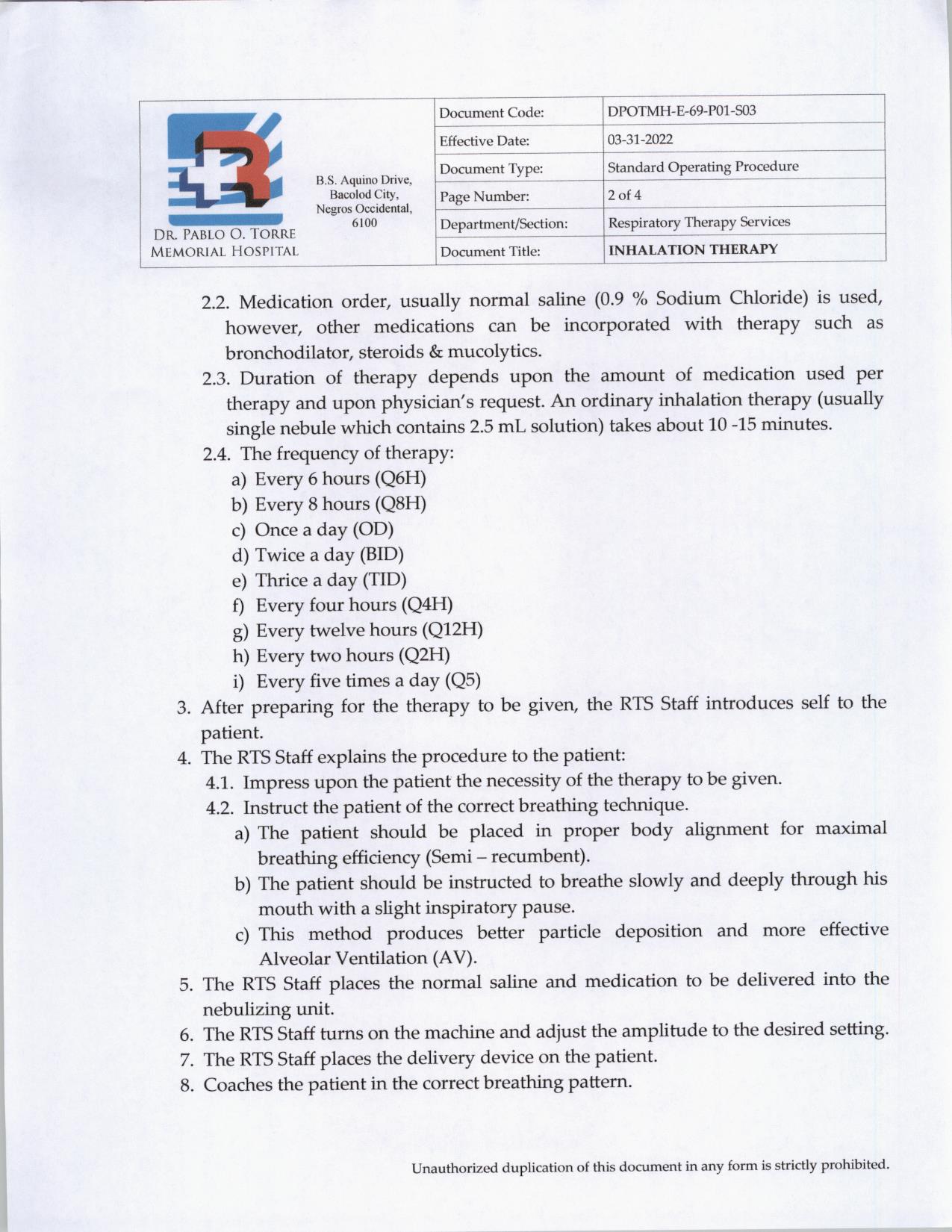 DR. PABLO O. TORRE MEMORIAL HOSPITAL

B.S. Aquino Drive, Bacolod City, Negros Occidental, 6100

| Document Code: | DPOTMH-E-69-P01-S03 |
|---|---|
| Effective Date: | 03-31-2022 |
| Document Type: | Standard Operating Procedure |
| Page Number: | 2 of 4 |
| Department/Section: | Respiratory Therapy Services |
| Document Title: | INHALATION THERAPY |

2.2. Medication order, usually normal saline (0.9 % Sodium Chloride) is used, however, other medications can be incorporated with therapy such as bronchodilator, steroids & mucolytics.
2.3. Duration of therapy depends upon the amount of medication used per therapy and upon physician's request. An ordinary inhalation therapy (usually single nebule which contains 2.5 mL solution) takes about 10 -15 minutes.
2.4. The frequency of therapy:
a) Every 6 hours (Q6H)
b) Every 8 hours (Q8H)
c) Once a day (OD)
d) Twice a day (BID)
e) Thrice a day (TID)
f) Every four hours (Q4H)
g) Every twelve hours (Q12H)
h) Every two hours (Q2H)
i) Every five times a day (Q5)
3. After preparing for the therapy to be given, the RTS Staff introduces self to the patient.
4. The RTS Staff explains the procedure to the patient:
4.1. Impress upon the patient the necessity of the therapy to be given.
4.2. Instruct the patient of the correct breathing technique.
a) The patient should be placed in proper body alignment for maximal breathing efficiency (Semi – recumbent).
b) The patient should be instructed to breathe slowly and deeply through his mouth with a slight inspiratory pause.
c) This method produces better particle deposition and more effective Alveolar Ventilation (AV).
5. The RTS Staff places the normal saline and medication to be delivered into the nebulizing unit.
6. The RTS Staff turns on the machine and adjust the amplitude to the desired setting.
7. The RTS Staff places the delivery device on the patient.
8. Coaches the patient in the correct breathing pattern.

Unauthorized duplication of this document in any form is strictly prohibited.